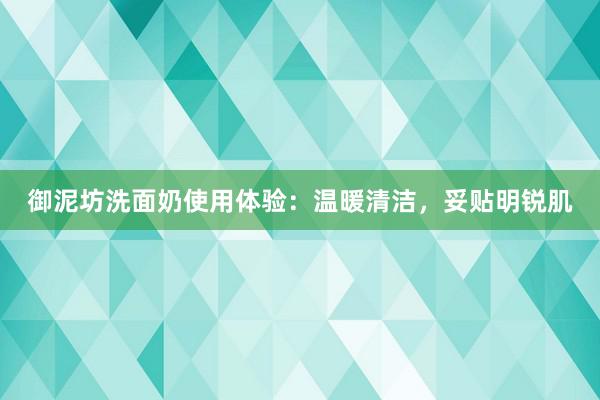 御泥坊洗面奶使用体验：温暖清洁，妥贴明锐肌